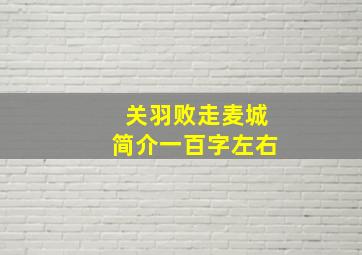 关羽败走麦城
简介一百字左右